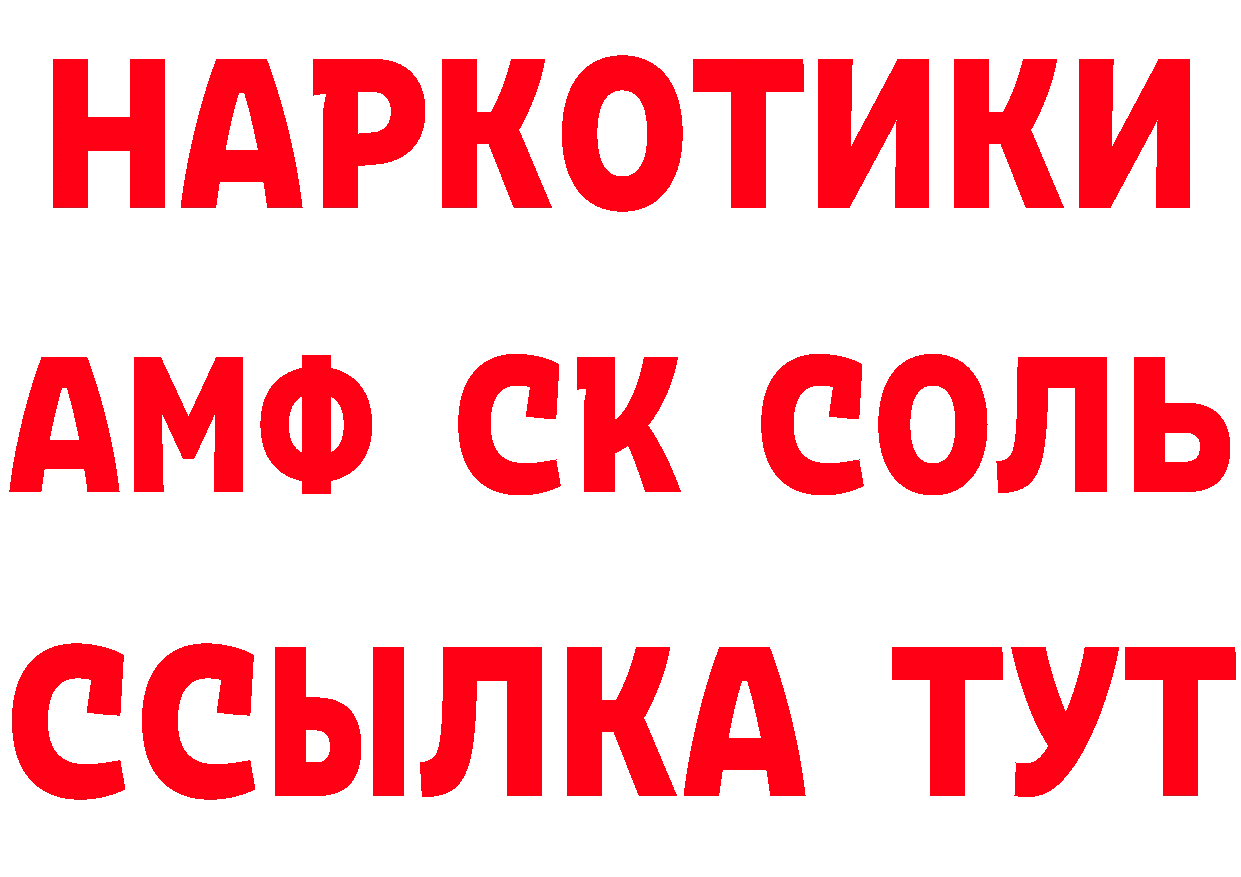 НАРКОТИКИ

АМФ СК СОЛЬ

ССЫЛКА ТУТ